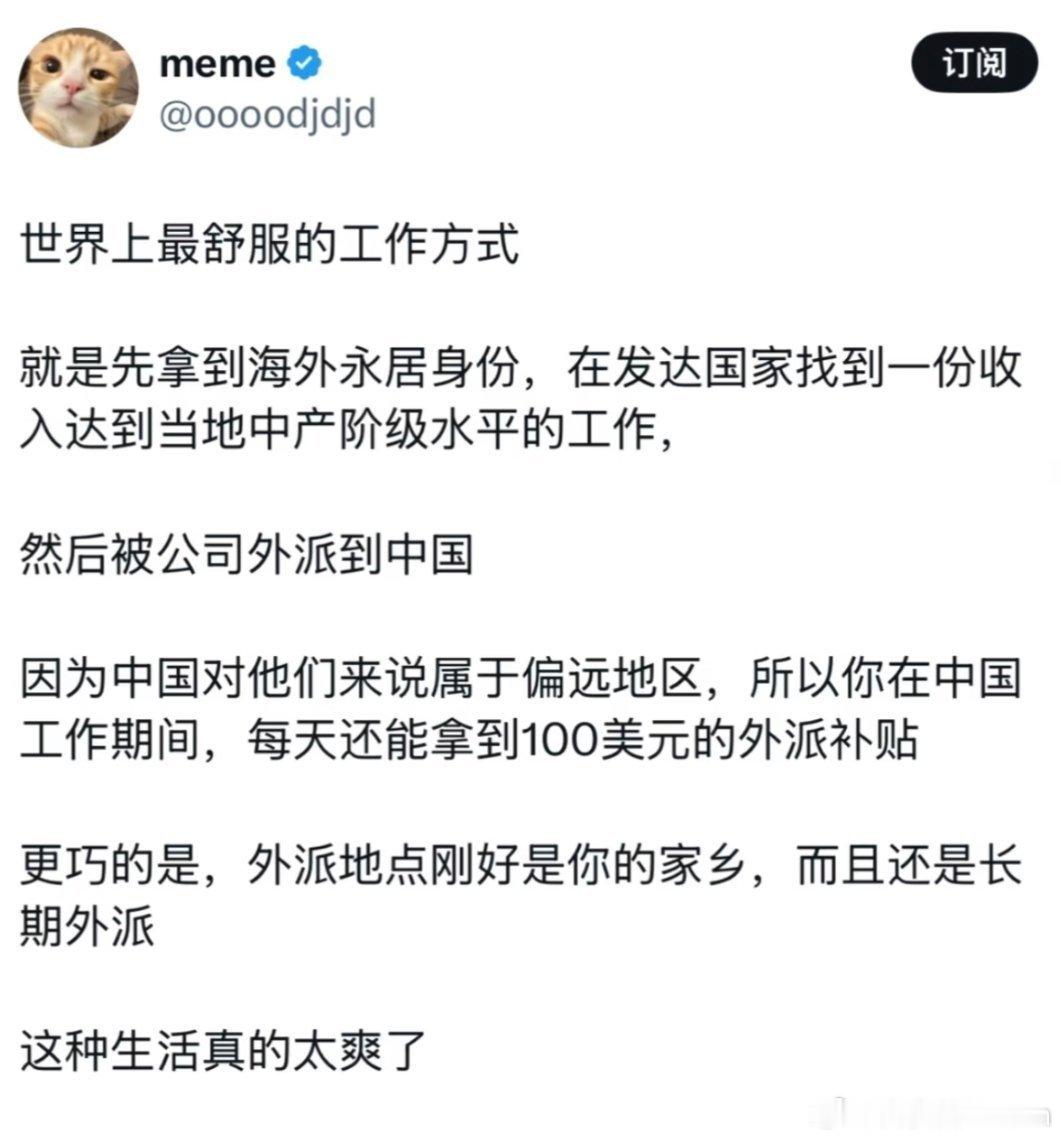 meme
@oooodjdjd

订阅

世界上最舒服的工作方式

就是先拿到海外永居身份，在发达国家找到一份收入达到当地中产阶级水平的工作，

然后被公司外派到中国

因为中国对他们来说属于偏远地区，所以你在中国工作期间，每天还能拿到100美元的外派补贴

更巧的是，外派地点刚好是你的家乡，而且还是长期外派

这种生活真的太爽了